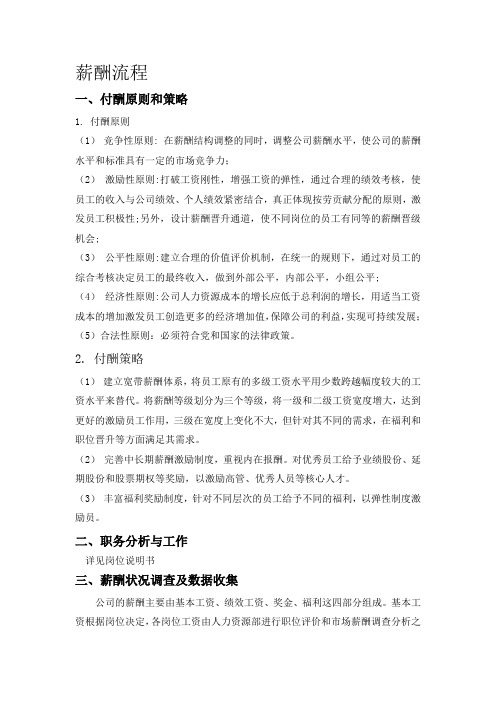 薪酬流程

一、付酬原则和策略

1. 付酬原则

（1） 竞争性原则：在薪酬结构调整的同时，调整公司薪酬水平，使公司的薪酬水平和标准具有一定的市场竞争力；

（2） 激励性原则：打破工资刚性，增强工资的弹性，通过合理的绩效考核，使员工的收入与公司绩效、个人绩效紧密结合，真正体现按劳贡献分配的原则，激发员工积极性；另外，设计薪酬晋升通道，使不同岗位的员工有同等的薪酬晋级机会；

（3） 公平性原则：建立合理的价值评价机制，在统一的规则下，通过对员工的综合考核决定员工的最终收入，做到外部公平，内部公平，小组公平；

（4） 经济性原则：公司人力资源成本的增长应低于总利润的增长，用适当工资成本的增加激发员工创造更多的经济增加值，保障公司的利益，实现可持续发展；

（5）合法性原则：必须符合党和国家的法律政策。

2. 付酬策略

（1） 建立宽带薪酬体系，将员工原有的多级工资水平用少数跨越幅度较大的工资水平来替代。将薪酬等级划分为三个等级，将一级和二级工资宽度增大，达到更好的激励员工作用，三级在宽度上变化不大，但针对其不同的需求，在福利和职位晋升等方面满足其需求。

（2） 完善中长期薪酬激励制度，重视内在报酬。对优秀员工给予业绩股份、延期股份和股票期权等奖励，以激励高管、优秀人员等核心人才。

（3） 丰富福利奖励制度，针对不同层次的员工给予不同的福利，以弹性制度激励员。

二、职务分析与工作

详见岗位说明书

三、薪酬状况调查及数据收集

公司的薪酬主要由基本工资、绩效工资、奖金、福利这四部分组成。基本工资根据岗位决定，各岗位工资由人力资源部进行职位评价和市场薪酬调查分析之